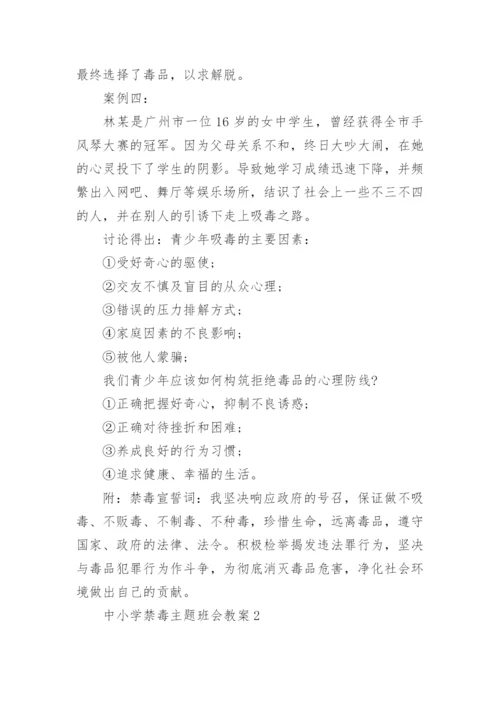 最终选择了毒品，以求解脱。

案例四：

林某是广州市一位16岁的女中学生，曾经获得全市手风琴大赛的冠军。因为父母关系不和，终日大吵大闹，在她的心灵投下了学生的阴影。导致她学习成绩迅速下降，并频繁出入网吧、舞厅等娱乐场所，结识了社会上一些不三不四的人，并在别人的引诱下走上吸毒之路。

讨论得出：青少年吸毒的主要因素：

①受好奇心的驱使；

②交友不慎及盲目的从众心理；

③错误的压力排解方式；

④家庭因素的不良影响；

⑤被他人蒙骗；

我们青少年应该如何构筑拒绝毒品的心理防线?

①正确把握好奇心，抑制不良诱惑；

②正确对待挫折和困难；

③养成良好的行为习惯；

④追求健康、幸福的生活。

附：禁毒宣誓词：我坚决响应政府的号召，保证做不吸毒、不贩毒、不制毒、不种毒，珍惜生命，远离毒品，遵守国家、政府的法律、法令。积极检举揭发违法罪行为，坚决与毒品犯罪行为作斗争，为彻底消灭毒品危害，净化社会环境做出自己的贡献。

中小学禁毒主题班会教案2